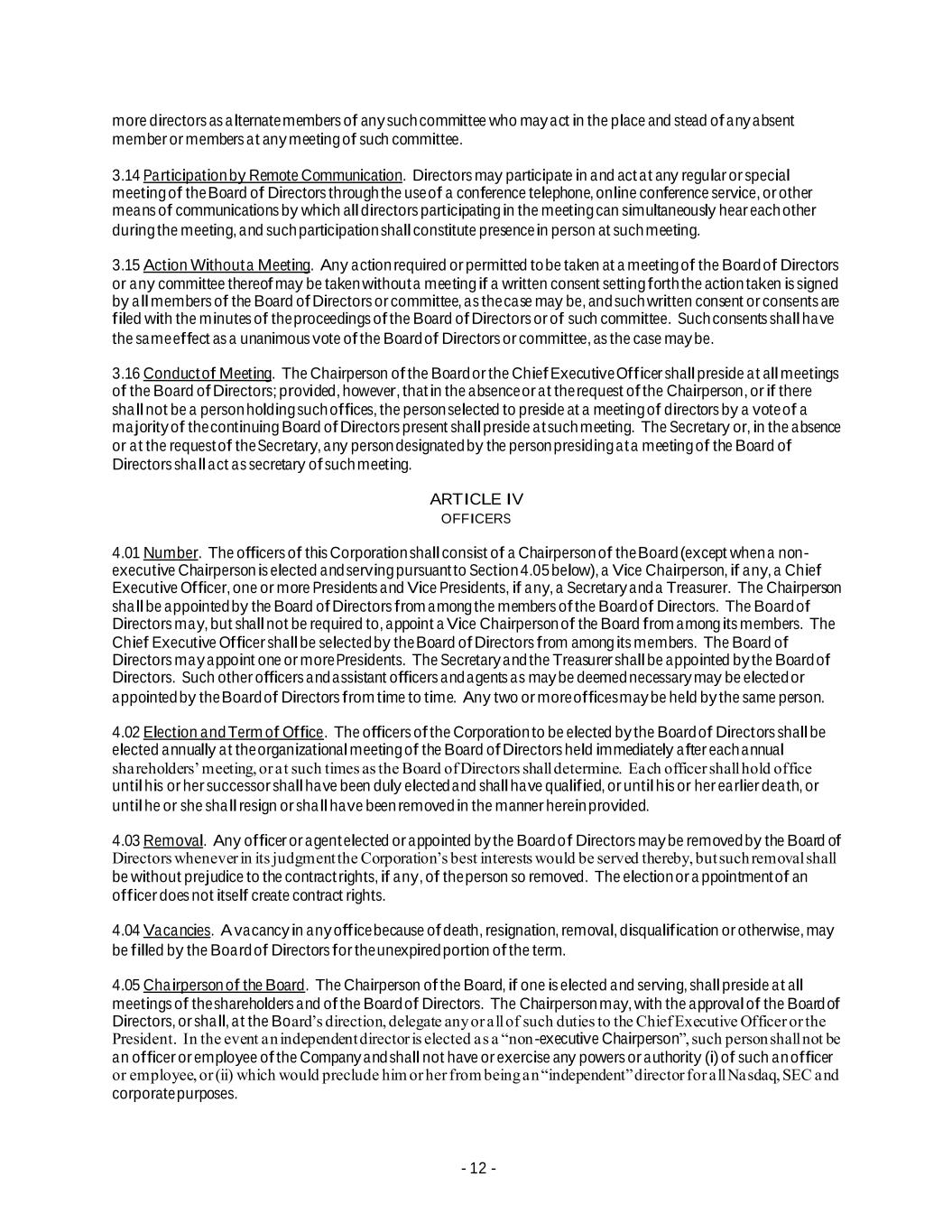 more directors as alternate members of any such committee who may act in the place and stead of any absent member or members at any meeting of such committee.

3.14 Participation by Remote Communication. Directors may participate in and act at any regular or special meeting of the Board of Directors through the use of a conference telephone, online conference service, or other means of communications by which all directors participating in the meeting can simultaneously hear each other during the meeting, and such participation shall constitute presence in person at such meeting.

3.15 Action Without a Meeting. Any action required or permitted to be taken at a meeting of the Board of Directors or any committee thereof may be taken without a meeting if a written consent setting forth the action taken is signed by all members of the Board of Directors or committee, as the case may be, and such written consent or consents are filed with the minutes of the proceedings of the Board of Directors or of such committee. Such consents shall have the same effect as a unanimous vote of the Board of Directors or committee, as the case may be.

3.16 Conduct of Meeting. The Chairperson of the Board or the Chief Executive Officer shall preside at all meetings of the Board of Directors; provided, however, that in the absence or at the request of the Chairperson, or if there shall not be a person holding such offices, the person selected to preside at a meeting of directors by a vote of a majority of the continuing Board of Directors present shall preside at such meeting. The Secretary or, in the absence or at the request of the Secretary, any person designated by the person presiding at a meeting of the Board of Directors shall act as secretary of such meeting.

ARTICLE IV
OFFICERS

4.01 Number. The officers of this Corporation shall consist of a Chairperson of the Board (except when a non-executive Chairperson is elected and serving pursuant to Section 4.05 below), a Vice Chairperson, if any, a Chief Executive Officer, one or more Presidents and Vice Presidents, if any, a Secretary and a Treasurer. The Chairperson shall be appointed by the Board of Directors from among the members of the Board of Directors. The Board of Directors may, but shall not be required to, appoint a Vice Chairperson of the Board from among its members. The Chief Executive Officer shall be selected by the Board of Directors from among its members. The Board of Directors may appoint one or more Presidents. The Secretary and the Treasurer shall be appointed by the Board of Directors. Such other officers and assistant officers and agents as may be deemed necessary may be elected or appointed by the Board of Directors from time to time. Any two or more offices may be held by the same person.

4.02 Election and Term of Office. The officers of the Corporation to be elected by the Board of Directors shall be elected annually at the organizational meeting of the Board of Directors held immediately after each annual shareholders' meeting, or at such times as the Board of Directors shall determine. Each officer shall hold office until his or her successor shall have been duly elected and shall have qualified, or until his or her earlier death, or until he or she shall resign or shall have been removed in the manner herein provided.

4.03 Removal. Any officer or agent elected or appointed by the Board of Directors may be removed by the Board of Directors whenever in its judgment the Corporation's best interests would be served thereby, but such removal shall be without prejudice to the contract rights, if any, of the person so removed. The election or appointment of an officer does not itself create contract rights.

4.04 Vacancies. A vacancy in any office because of death, resignation, removal, disqualification or otherwise, may be filled by the Board of Directors for the unexpired portion of the term.

4.05 Chairperson of the Board. The Chairperson of the Board, if one is elected and serving, shall preside at all meetings of the shareholders and of the Board of Directors. The Chairperson may, with the approval of the Board of Directors, or shall, at the Board's direction, delegate any or all of such duties to the Chief Executive Officer or the President. In the event an independent director is elected as a "non-executive Chairperson", such person shall not be an officer or employee of the Company and shall not have or exercise any powers or authority (i) of such an officer or employee, or (ii) which would preclude him or her from being an "independent" director for all Nasdaq, SEC and corporate purposes.

- 12 -